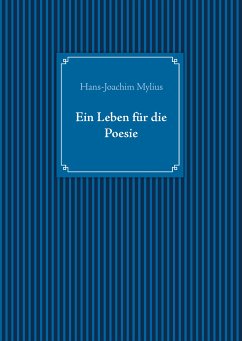 Hans-Joachim Mylius

Ein Leben für die Poesie